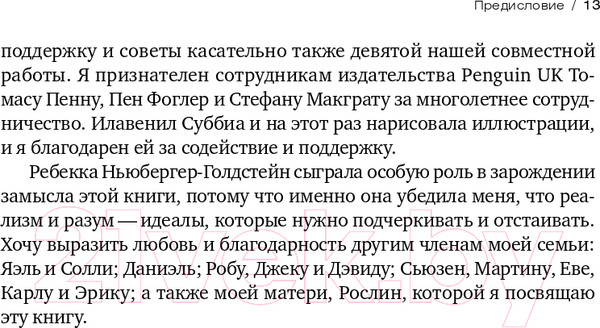 Предисловие / 13

поддержку и советы касательно также девятой нашей совместной работы. Я признателен сотрудникам издательства Penguin UK Томасу Пенну, Пен Фоглер и Стефану Макграту за многолетнее сотрудничество. Илавенил Суббиа и на этот раз нарисовала иллюстрации, и я благодарен ей за содействие и поддержку.

Ребекка Ньюбергер-Голдстейн сыграла особую роль в зарождении замысла этой книги, потому что именно она убедила меня, что реализм и разум — идеалы, которые нужно подчеркивать и отстаивать. Хочу выразить любовь и благодарность другим членам моей семьи: Яэль и Солли; Даниэль; Робу, Джеку и Дэвиду; Сьюзен, Мартину, Еве, Карлу и Эрику; а также моей матери, Рослин, которой я посвящаю эту книгу.

21vek.by